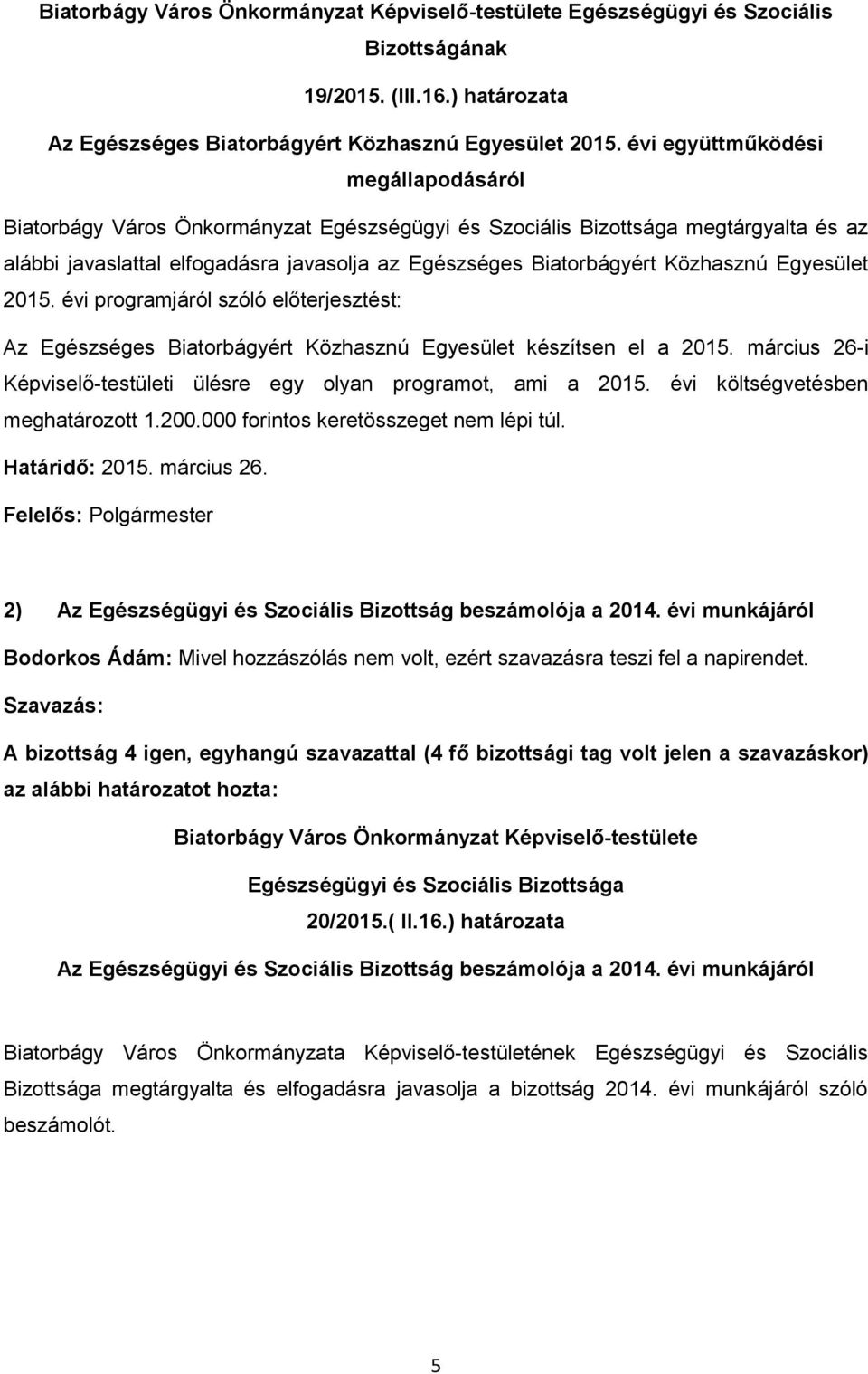 Biatorbágy Város Önkormányzat Képviselő-testülete Egészségügyi és Szociális Bizottságának

19/2015. (III.16.) határozata

Az Egészséges Biatorbágyért Közhasznú Egyesület 2015. évi együttműködési megállapodásáról

Biatorbágy Város Önkormányzat Egészségügyi és Szociális Bizottsága megtárgyalta és az alábbi javaslattal elfogadásra javasolja az Egészséges Biatorbágyért Közhasznú Egyesület 2015. évi programjáról szóló előterjesztést:

Az Egészséges Biatorbágyért Közhasznú Egyesület készítsen el a 2015. március 26-i Képviselő-testületi ülésre egy olyan programot, ami a 2015. évi költségvetésben meghatározott 1.200.000 forintos keretösszeget nem lépi túl.

Határidő: 2015. március 26.

Felelős: Polgármester

2) Az Egészségügyi és Szociális Bizottság beszámolója a 2014. évi munkájáról

Bodorkos Ádám: Mivel hozzászólás nem volt, ezért szavazásra teszi fel a napirendet.

Szavazás:

A bizottság 4 igen, egyhangú szavazattal (4 fő bizottsági tag volt jelen a szavazáskor) az alábbi határozatot hozta:

Biatorbágy Város Önkormányzat Képviselő-testülete

Egészségügyi és Szociális Bizottsága

20/2015.( II.16.) határozata

Az Egészségügyi és Szociális Bizottság beszámolója a 2014. évi munkájáról

Biatorbágy Város Önkormányzata Képviselő-testületének Egészségügyi és Szociális Bizottsága megtárgyalta és elfogadásra javasolja a bizottság 2014. évi munkájáról szóló beszámolót.

5